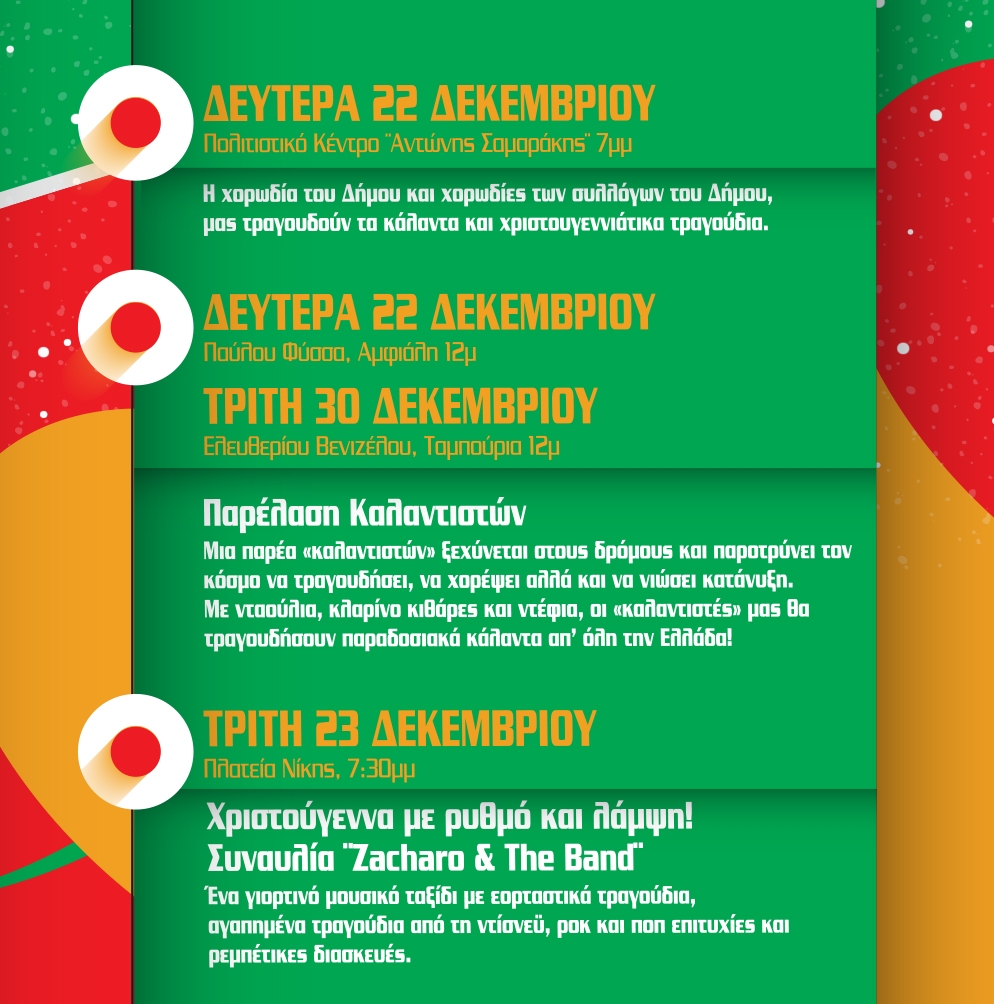 ΔΕΥΤΕΡΑ 22 ΔΕΚΕΜΒΡΙΟΥ
Πολιτιστικό Κέντρο "Αντώνης Σαμαράκης" 7μμ

Η χορωδία του Δήμου και χορωδίες των συλλόγων του Δήμου, μας τραγουδούν τα κάλαντα και χριστουγεννιάτικα τραγούδια.

ΔΕΥΤΕΡΑ 22 ΔΕΚΕΜΒΡΙΟΥ
Παύλου Φύσσα, Αμφιάλη 12μ

ΤΡΙΤΗ 30 ΔΕΚΕΜΒΡΙΟΥ
Ελευθερίου Βενιζέλου, Ταμπούρια 12μ

Παρέλαση Καλαντιστών
Μια παρέα «καλαντιστών» ξεχύνεται στους δρόμους και παροτρύνει τον κόσμο να τραγουδήσει, να χορέψει αλλά και να νιώσει κατάνυξη. Με νταούλια, κλαρίνο κιθάρες και ντέφια, οι «καλαντιστές» μας θα τραγουδήσουν παραδοσιακά κάλαντα απ' όλη την Ελλάδα!

ΤΡΙΤΗ 23 ΔΕΚΕΜΒΡΙΟΥ
Πλατεία Νίκης, 7:30μμ

Χριστούγεννα με ρυθμό και λάμψη!
Συναυλία "Zacharo & The Band"
Ένα γιορτινό μουσικό ταξίδι με εορταστικά τραγούδια, αγαπημένα τραγούδια από τη ντίσνεϋ, ροκ και ποπ επιτυχίες και ρεμπέτικες διασκευές.